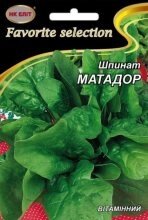 НК ЕЛІТ

Favorite selection

Шпинат
МАТАДОР

ВІТАМІННИЙ